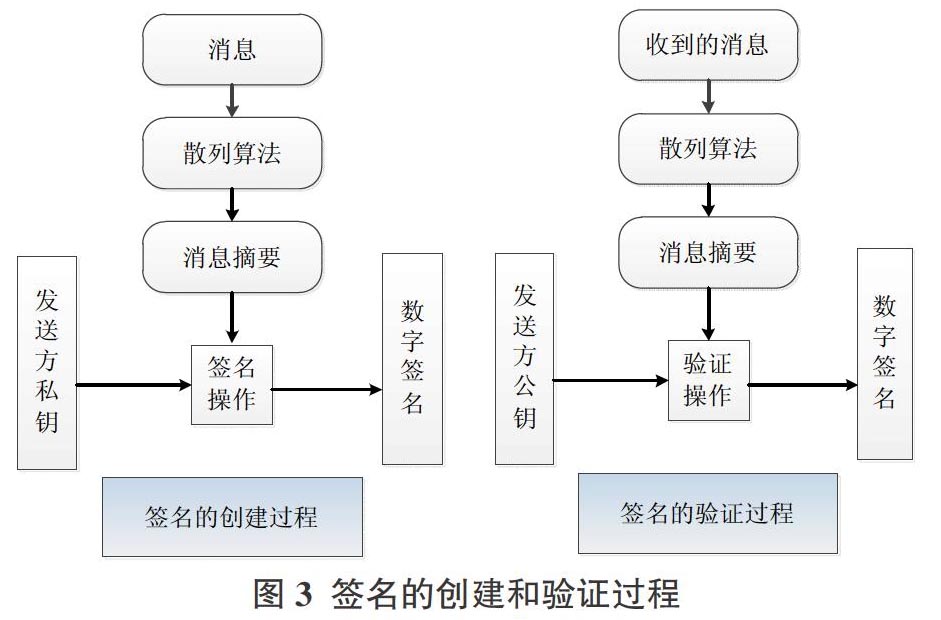 消息

散列算法

消息摘要

发送方私钥

签名操作

数字签名

签名的创建过程

收到的消息

散列算法

消息摘要

发送方公钥

验证操作

数字签名

签名的验证过程

图 3 签名的创建和验证过程